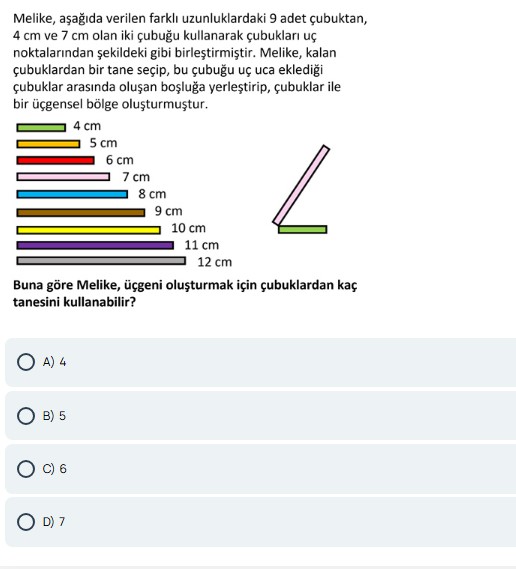 Melike, aşağıda verilen farklı uzunluklardaki 9 adet çubuktan, 4 cm ve 7 cm olan iki çubuğu kullanarak çubukları uç noktalarından şekildeki gibi birleştirmiştir. Melike, kalan çubuklardan bir tane seçip, bu çubuğu uç uca eklediği çubuklar arasında oluşan boşluğa yerleştirip, çubuklar ile bir üçgensel bölge oluşturmuştur.

4 cm
5 cm
6 cm
7 cm
8 cm
9 cm
10 cm
11 cm
12 cm

Buna göre Melike, üçgeni oluşturmak için çubuklardan kaç tanesini kullanabilir?

A) 4

B) 5

C) 6

D) 7